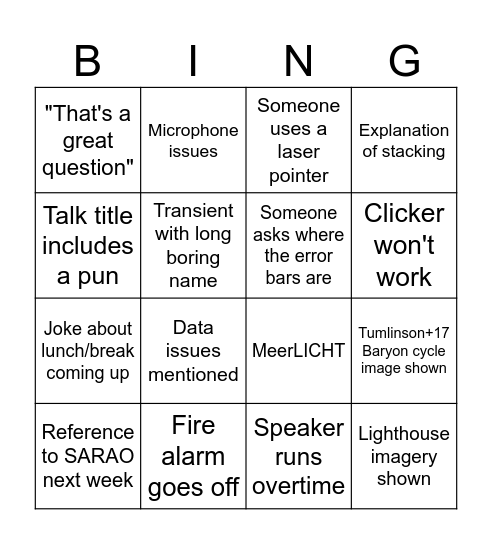 | B | I | N | G |
|---|---|---|---|
| "That's a great question" | Microphone issues | Someone uses a laser pointer | Explanation of stacking |
| Talk title includes a pun | Transient with long boring name | Someone asks where the error bars are | Clicker won't work |
| Joke about lunch/break coming up | Data issues mentioned | MeerLICHT | Tumlinson+17 Baryon cycle image shown |
| Reference to SARAO next week | Fire alarm goes off | Speaker runs overtime | Lighthouse imagery shown |